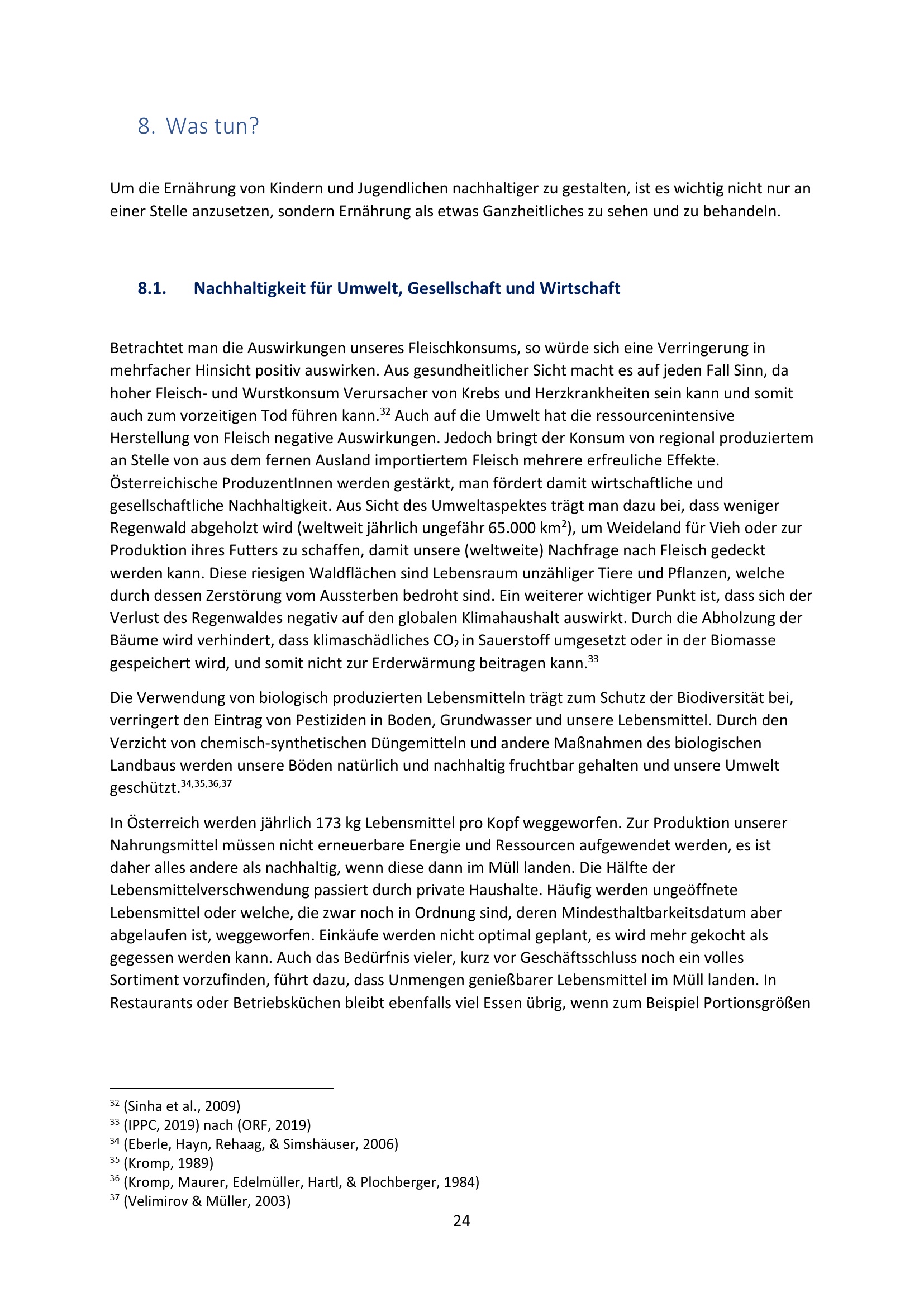 8. Was tun?

Um die Ernährung von Kindern und Jugendlichen nachhaltiger zu gestalten, ist es wichtig nicht nur an einer Stelle anzusetzen, sondern Ernährung als etwas Ganzheitliches zu sehen und zu behandeln.

8.1. Nachhaltigkeit für Umwelt, Gesellschaft und Wirtschaft

Betrachtet man die Auswirkungen unseres Fleischkonsums, so würde sich eine Verringerung in mehrfacher Hinsicht positiv auswirken. Aus gesundheitlicher Sicht macht es auf jeden Fall Sinn, da hoher Fleisch- und Wurstkonsum Verursacher von Krebs und Herzkrankheiten sein kann und somit auch zum vorzeitigen Tod führen kann.$^{32}$ Auch auf die Umwelt hat die ressourcenintensive Herstellung von Fleisch negative Auswirkungen. Jedoch bringt der Konsum von regional produziertem an Stelle von aus dem fernen Ausland importiertem Fleisch mehrere erfreuliche Effekte. Österreichische ProduzentInnen werden gestärkt, man fördert damit wirtschaftliche und gesellschaftliche Nachhaltigkeit. Aus Sicht des Umweltaspektes trägt man dazu bei, dass weniger Regenwald abgeholzt wird (weltweit jährlich ungefähr 65.000 km$^2$), um Weideland für Vieh oder zur Produktion ihres Futters zu schaffen, damit unsere (weltweite) Nachfrage nach Fleisch gedeckt werden kann. Diese riesigen Waldflächen sind Lebensraum unzähliger Tiere und Pflanzen, welche durch dessen Zerstörung vom Aussterben bedroht sind. Ein weiterer wichtiger Punkt ist, dass sich der Verlust des Regenwaldes negativ auf den globalen Klimahaushalt auswirkt. Durch die Abholzung der Bäume wird verhindert, dass klimaschädliches $CO_2$ in Sauerstoff umgesetzt oder in der Biomasse gespeichert wird, und somit nicht zur Erderwärmung beitragen kann.$^{33}$

Die Verwendung von biologisch produzierten Lebensmitteln trägt zum Schutz der Biodiversität bei, verringert den Eintrag von Pestiziden in Boden, Grundwasser und unsere Lebensmittel. Durch den Verzicht von chemisch-synthetischen Düngemitteln und andere Maßnahmen des biologischen Landbaus werden unsere Böden natürlich und nachhaltig fruchtbar gehalten und unsere Umwelt geschützt.$^{34,35,36,37}$

In Österreich werden jährlich 173 kg Lebensmittel pro Kopf weggeworfen. Zur Produktion unserer Nahrungsmittel müssen nicht erneuerbare Energie und Ressourcen aufgewendet werden, es ist daher alles andere als nachhaltig, wenn diese dann im Müll landen. Die Hälfte der Lebensmittelverschwendung passiert durch private Haushalte. Häufig werden ungeöffnete Lebensmittel oder welche, die zwar noch in Ordnung sind, deren Mindesthaltbarkeitsdatum aber abgelaufen ist, weggeworfen. Einkäufe werden nicht optimal geplant, es wird mehr gekocht als gegessen werden kann. Auch das Bedürfnis vieler, kurz vor Geschäftsschluss noch ein volles Sortiment vorzufinden, führt dazu, dass Unmengen genießbarer Lebensmittel im Müll landen. In Restaurants oder Betriebsküchen bleibt ebenfalls viel Essen übrig, wenn zum Beispiel Portionsgrößen

$^{32}$ (Sinha et al., 2009)
$^{33}$ (IPPC, 2019) nach (ORF, 2019)
$^{34}$ (Eberle, Hayn, Rehaag, & Simshäuser, 2006)
$^{35}$ (Kromp, 1989)
$^{36}$ (Kromp, Maurer, Edelmüller, Hartl, & Plochberger, 1984)
$^{37}$ (Velimirov & Müller, 2003)
24